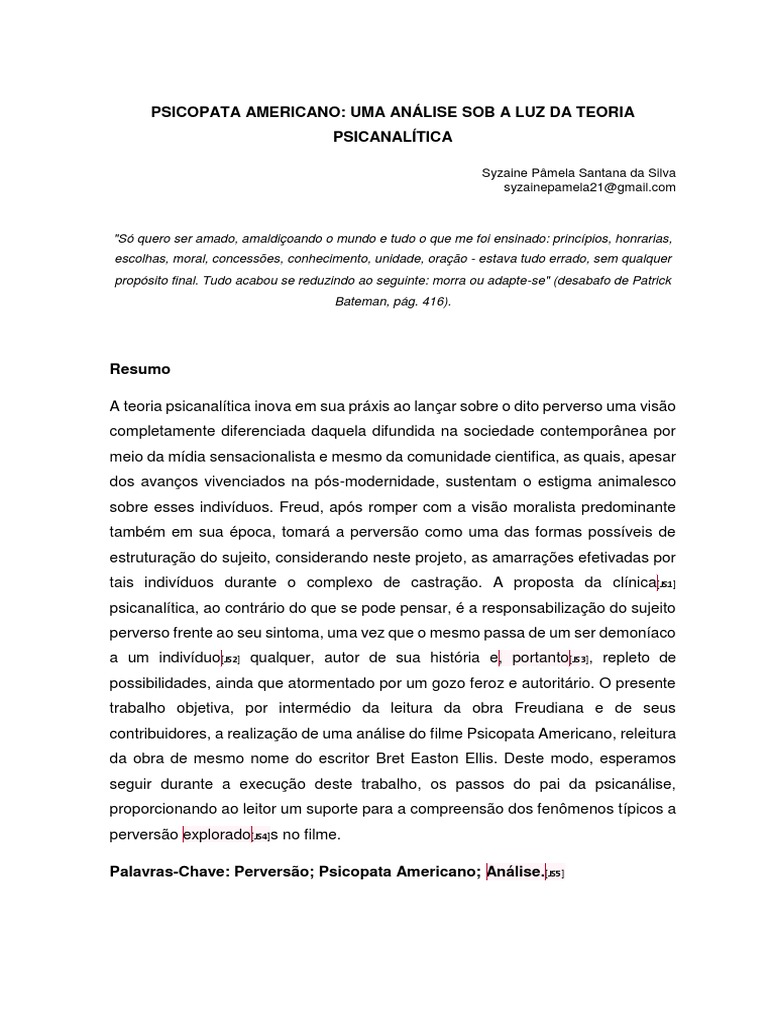 PSICOPATA AMERICANO: UMA ANÁLISE SOB A LUZ DA TEORIA PSICANALÍTICA

Syzaine Pâmela Santana da Silva
syzainepamela21@gmail.com

"Só quero ser amado, amaldiçoando o mundo e tudo o que me foi ensinado: princípios, honrarias, escolhas, moral, concessões, conhecimento, unidade, oração - estava tudo errado, sem qualquer propósito final. Tudo acabou se reduzindo ao seguinte: morra ou adapte-se" (desabafo de Patrick Bateman, pág. 416).

Resumo

A teoria psicanalítica inova em sua práxis ao lançar sobre o dito perverso uma visão completamente diferenciada daquela difundida na sociedade contemporânea por meio da mídia sensacionalista e mesmo da comunidade cientifica, as quais, apesar dos avanços vivenciados na pós-modernidade, sustentam o estigma animalesco sobre esses indivíduos. Freud, após romper com a visão moralista predominante também em sua época, tomará a perversão como uma das formas possíveis de estruturação do sujeito, considerando neste projeto, as amarrações efetivadas por tais indivíduos durante o complexo de castração. A proposta da clínica[JS1] psicanalítica, ao contrário do que se pode pensar, é a responsabilização do sujeito perverso frente ao seu sintoma, uma vez que o mesmo passa de um ser demoníaco a um indivíduo[JS2] qualquer, autor de sua história e, portanto[JS3], repleto de possibilidades, ainda que atormentado por um gozo feroz e autoritário. O presente trabalho objetiva, por intermédio da leitura da obra Freudiana e de seus contribuidores, a realização de uma análise do filme Psicopata Americano, releitura da obra de mesmo nome do escritor Bret Easton Ellis. Deste modo, esperamos seguir durante a execução deste trabalho, os passos do pai da psicanálise, proporcionando ao leitor um suporte para a compreensão dos fenômenos típicos a perversão explorado[JS4]s no filme.

Palavras-Chave: Perversão; Psicopata Americano; Análise.[JS5]